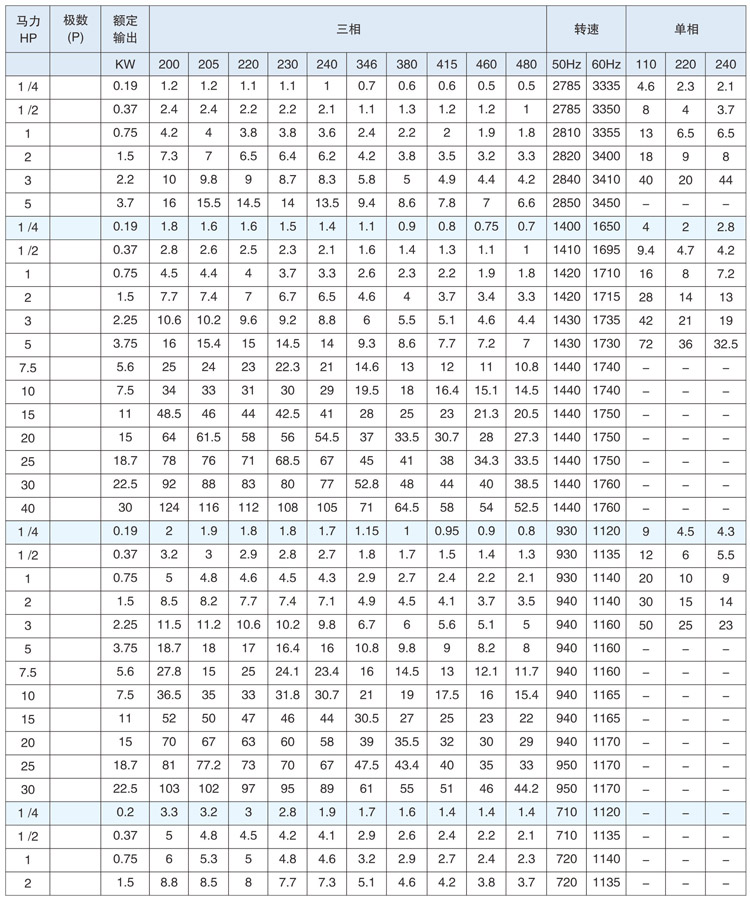 | 马力 HP | 极数 (P) | 额定输出 | 三相 | | | | | | | | | | 转速 | | 单相 | | |
|---|---|---|---|---|---|---|---|---|---|---|---|---|---|---|---|---|---|
| | | KW | 200 | 205 | 220 | 230 | 240 | 346 | 380 | 415 | 460 | 480 | 50Hz | 60Hz | 110 | 220 | 240 |
| 1 /4 | | 0.19 | 1.2 | 1.2 | 1.1 | 1.1 | 1 | 0.7 | 0.6 | 0.6 | 0.5 | 0.5 | 2785 | 3335 | 4.6 | 2.3 | 2.1 |
| 1 /2 | | 0.37 | 2.4 | 2.4 | 2.2 | 2.2 | 2.1 | 1.1 | 1.3 | 1.2 | 1.2 | 1 | 2785 | 3350 | 8 | 4 | 3.7 |
| 1 | | 0.75 | 4.2 | 4 | 3.8 | 3.8 | 3.6 | 2.4 | 2.2 | 2 | 1.9 | 1.8 | 2810 | 3355 | 13 | 6.5 | 6.5 |
| 2 | | 1.5 | 7.3 | 7 | 6.5 | 6.4 | 6.2 | 4.2 | 3.8 | 3.5 | 3.2 | 3.3 | 2820 | 3400 | 18 | 9 | 8 |
| 3 | | 2.2 | 10 | 9.8 | 9 | 8.7 | 8.3 | 5.8 | 5 | 4.9 | 4.4 | 4.2 | 2840 | 3410 | 40 | 20 | 44 |
| 5 | | 3.7 | 16 | 15.5 | 14.5 | 14 | 13.5 | 9.4 | 8.6 | 7.8 | 7 | 6.6 | 2850 | 3450 | – | – | – |
| 1 /4 | | 0.19 | 1.8 | 1.6 | 1.6 | 1.5 | 1.4 | 1.1 | 0.9 | 0.8 | 0.75 | 0.7 | 1400 | 1650 | 4 | 2 | 2.8 |
| 1 /2 | | 0.37 | 2.8 | 2.6 | 2.5 | 2.3 | 2.1 | 1.6 | 1.4 | 1.3 | 1.1 | 1 | 1410 | 1695 | 9.4 | 4.7 | 4.2 |
| 1 | | 0.75 | 4.5 | 4.4 | 4 | 3.7 | 3.3 | 2.6 | 2.3 | 2.2 | 1.9 | 1.8 | 1420 | 1710 | 16 | 8 | 7.2 |
| 2 | | 1.5 | 7.7 | 7.4 | 7 | 6.7 | 6.5 | 4.6 | 4 | 3.7 | 3.4 | 3.3 | 1420 | 1715 | 28 | 14 | 13 |
| 3 | | 2.25 | 10.6 | 10.2 | 9.6 | 9.2 | 8.8 | 6 | 5.5 | 5.1 | 4.6 | 4.4 | 1430 | 1735 | 42 | 21 | 19 |
| 5 | | 3.75 | 16 | 15.4 | 15 | 14.5 | 14 | 9.3 | 8.6 | 7.7 | 7.2 | 7 | 1430 | 1730 | 72 | 36 | 32.5 |
| 7.5 | | 5.6 | 25 | 24 | 23 | 22.3 | 21 | 14.6 | 13 | 12 | 11 | 10.8 | 1440 | 1740 | – | – | – |
| 10 | | 7.5 | 34 | 33 | 31 | 30 | 29 | 19.5 | 18 | 16.4 | 15.1 | 14.5 | 1440 | 1740 | – | – | – |
| 15 | | 11 | 48.5 | 46 | 44 | 42.5 | 41 | 28 | 25 | 23 | 21.3 | 20.5 | 1440 | 1750 | – | – | – |
| 20 | | 15 | 64 | 61.5 | 58 | 56 | 54.5 | 37 | 33.5 | 30.7 | 28 | 27.3 | 1440 | 1750 | – | – | – |
| 25 | | 18.7 | 78 | 76 | 71 | 68.5 | 67 | 45 | 41 | 38 | 34.3 | 33.5 | 1440 | 1750 | – | – | – |
| 30 | | 22.5 | 92 | 88 | 83 | 80 | 77 | 52.8 | 48 | 44 | 40 | 38.5 | 1440 | 1760 | – | – | – |
| 40 | | 30 | 124 | 116 | 112 | 108 | 105 | 71 | 64.5 | 58 | 54 | 52.5 | 1440 | 1760 | – | – | – |
| 1 /4 | | 0.19 | 2 | 1.9 | 1.8 | 1.8 | 1.7 | 1.15 | 1 | 0.95 | 0.9 | 0.8 | 930 | 1120 | 9 | 4.5 | 4.3 |
| 1 /2 | | 0.37 | 3.2 | 3 | 2.9 | 2.8 | 2.7 | 1.8 | 1.7 | 1.5 | 1.4 | 1.3 | 930 | 1135 | 12 | 6 | 5.5 |
| 1 | | 0.75 | 5 | 4.8 | 4.6 | 4.5 | 4.3 | 2.9 | 2.7 | 2.4 | 2.2 | 2.1 | 930 | 1140 | 20 | 10 | 9 |
| 2 | | 1.5 | 8.5 | 8.2 | 7.7 | 7.4 | 7.1 | 4.9 | 4.5 | 4.1 | 3.7 | 3.5 | 940 | 1140 | 30 | 15 | 14 |
| 3 | | 2.25 | 11.5 | 11.2 | 10.6 | 10.2 | 9.8 | 6.7 | 6 | 5.6 | 5.1 | 5 | 940 | 1160 | 50 | 25 | 23 |
| 5 | | 3.75 | 18.7 | 18 | 17 | 16.4 | 16 | 10.8 | 9.8 | 9 | 8.2 | 8 | 940 | 1160 | – | – | – |
| 7.5 | | 5.6 | 27.8 | 15 | 25 | 24.1 | 23.4 | 16 | 14.5 | 13 | 12.1 | 11.7 | 940 | 1160 | – | – | – |
| 10 | | 7.5 | 36.5 | 35 | 33 | 31.8 | 30.7 | 21 | 19 | 17.5 | 16 | 15.4 | 940 | 1165 | – | – | – |
| 15 | | 11 | 52 | 50 | 47 | 46 | 44 | 30.5 | 27 | 25 | 23 | 22 | 940 | 1165 | – | – | – |
| 20 | | 15 | 70 | 67 | 63 | 60 | 58 | 39 | 35.5 | 32 | 30 | 29 | 940 | 1170 | – | – | – |
| 25 | | 18.7 | 81 | 77.2 | 73 | 70 | 67 | 47.5 | 43.4 | 40 | 35 | 33 | 950 | 1170 | – | – | – |
| 30 | | 22.5 | 103 | 102 | 97 | 95 | 89 | 61 | 55 | 51 | 46 | 44.2 | 950 | 1170 | – | – | – |
| 1 /4 | | 0.2 | 3.3 | 3.2 | 3 | 2.8 | 1.9 | 1.7 | 1.6 | 1.4 | 1.4 | 1.4 | 710 | 1120 | – | – | – |
| 1 /2 | | 0.37 | 5 | 4.8 | 4.5 | 4.2 | 4.1 | 2.9 | 2.6 | 2.4 | 2.2 | 2.1 | 710 | 1135 | – | – | – |
| 1 | | 0.75 | 6 | 5.3 | 5 | 4.8 | 4.6 | 3.2 | 2.9 | 2.7 | 2.4 | 2.3 | 720 | 1140 | – | – | – |
| 2 | | 1.5 | 8.8 | 8.5 | 8 | 7.7 | 7.3 | 5.1 | 4.6 | 4.2 | 3.8 | 3.7 | 720 | 1135 | – | – | – |